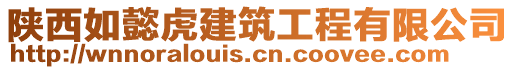 陕西如懿虎建筑工程有限公司
http://wnnoralouis.cn.coovee.com